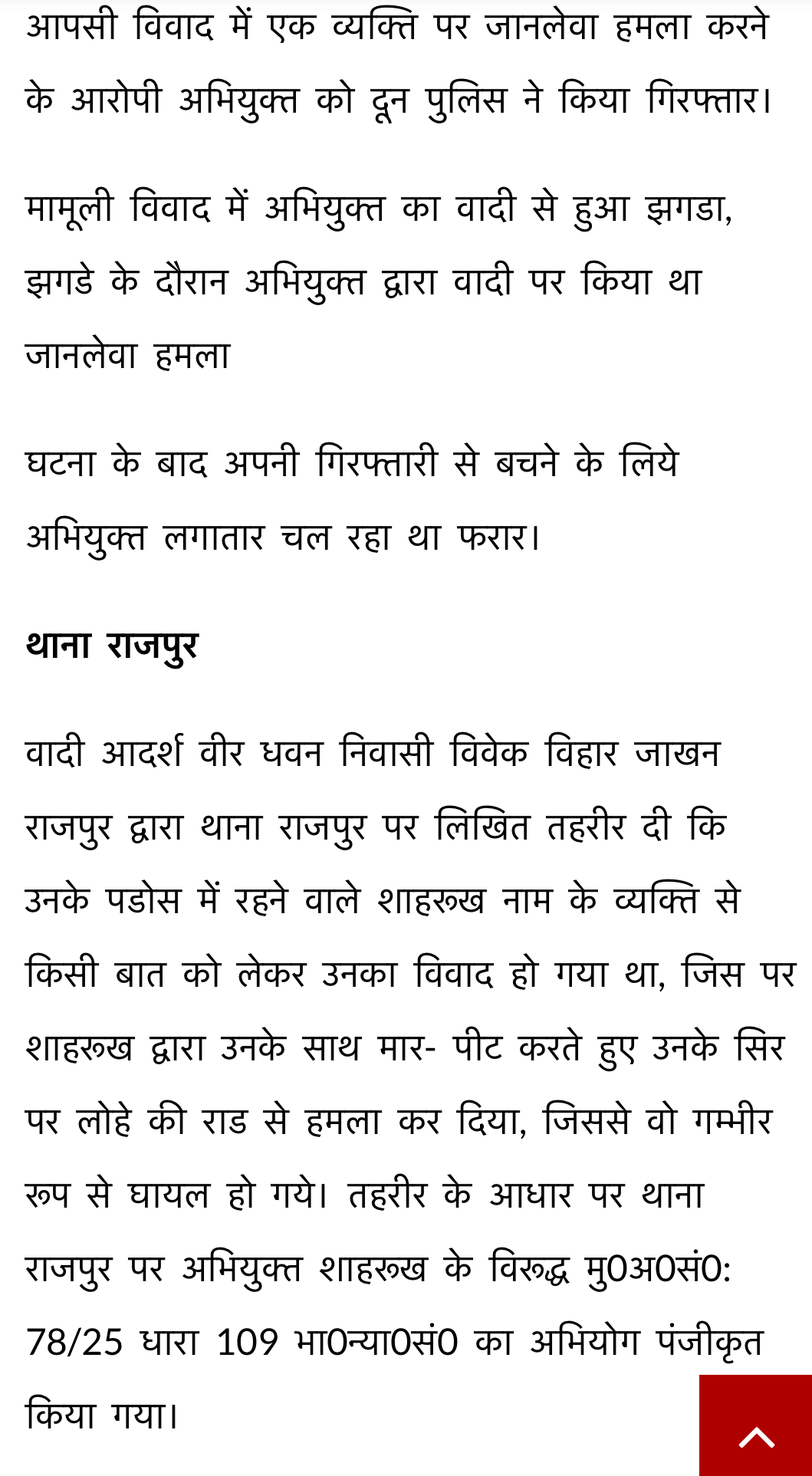 आपसी विवाद में एक व्यक्ति पर जानलेवा हमला करने के आरोपी अभियुक्त को दून पुलिस ने किया गिरफ्तार।

मामूली विवाद में अभियुक्त का वादी से हुआ झगडा, झगडे के दौरान अभियुक्त द्वारा वादी पर किया था जानलेवा हमला

घटना के बाद अपनी गिरफ्तारी से बचने के लिये अभियुक्त लगातार चल रहा था फरार।

थाना राजपुर

वादी आदर्श वीर धवन निवासी विवेक विहार जाखन राजपुर द्वारा थाना राजपुर पर लिखित तहरीर दी कि उनके पडोस में रहने वाले शाहरूख नाम के व्यक्ति से किसी बात को लेकर उनका विवाद हो गया था, जिस पर शाहरूख द्वारा उनके साथ मार- पीट करते हुए उनके सिर पर लोहे की राड से हमला कर दिया, जिससे वो गम्भीर रूप से घायल हो गये। तहरीर के आधार पर थाना राजपुर पर अभियुक्त शाहरूख के विरूद्ध मु0अ0सं0: 78/25 धारा 109 भा0न्या0सं0 का अभियोग पंजीकृत किया गया।